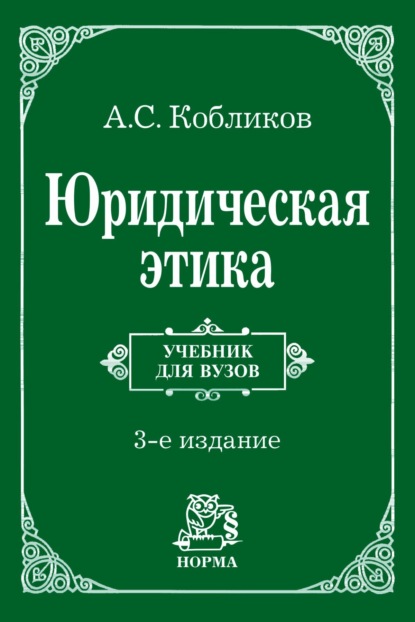 А.С. Кобликов

Юридическая этика

УЧЕБНИК ДЛЯ ВУЗОВ

3-е издание

§

НОРМА